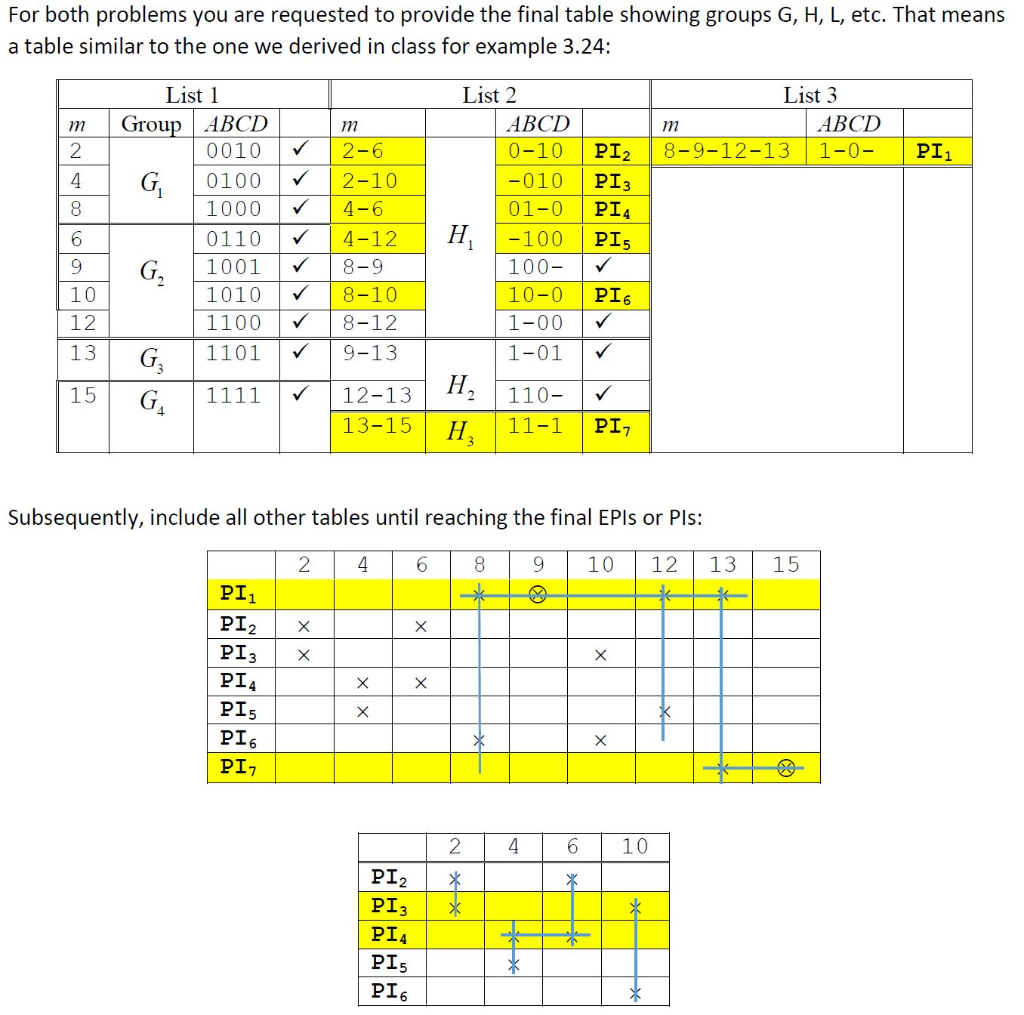 For both problems you are requested to provide the final table showing groups G, H, L, etc. That means a table similar to the one we derived in class for example 3.24:

| List 1 | | | | List 2 | | | | List 3 | | |
|---|---|---|---|---|---|---|---|---|---|---|
| $m$ | Group | $ABCD$ | | $m$ | | $ABCD$ | | $m$ | $ABCD$ | |
| 2 | $G_1$ | 0010 | ✓ | 2-6 | $H_1$ | 0-10 | $PI_2$ | 8-9-12-13 | 1-0- | $PI_1$ |
| 4 | | 0100 | ✓ | 2-10 | | -010 | $PI_3$ | | | |
| 8 | | 1000 | ✓ | 4-6 | | 01-0 | $PI_4$ | | | |
| 6 | $G_2$ | 0110 | ✓ | 4-12 | | -100 | $PI_5$ | | | |
| 9 | | 1001 | ✓ | 8-9 | | 100- | ✓ | | | |
| 10 | | 1010 | ✓ | 8-10 | | 10-0 | $PI_6$ | | | |
| 12 | | 1100 | ✓ | 8-12 | | 1-00 | ✓ | | | |
| 13 | $G_3$ | 1101 | ✓ | 9-13 | $H_2$ | 1-01 | ✓ | | | |
| 15 | $G_4$ | 1111 | ✓ | 12-13 | | 110- | ✓ | | | |
| | | | | 13-15 | $H_3$ | 11-1 | $PI_7$ | | | |

Subsequently, include all other tables until reaching the final EPIs or PIs:

| | 2 | 4 | 6 | 8 | 9 | 10 | 12 | 13 | 15 |
|---|---|---|---|---|---|---|---|---|---|
| $PI_1$ | | | | × | ⊗ | | × | × | |
| $PI_2$ | × | | × | | | | | | |
| $PI_3$ | × | | | | | × | | | |
| $PI_4$ | | × | × | | | | | | |
| $PI_5$ | | × | | | | | × | | |
| $PI_6$ | | | | × | | × | | | |
| $PI_7$ | | | | | | | | × | ⊗ |

| | 2 | 4 | 6 | 10 |
|---|---|---|---|---|
| $PI_2$ | × | | × | |
| $PI_3$ | × | | | × |
| $PI_4$ | | × | × | |
| $PI_5$ | | × | | |
| $PI_6$ | | | | × |